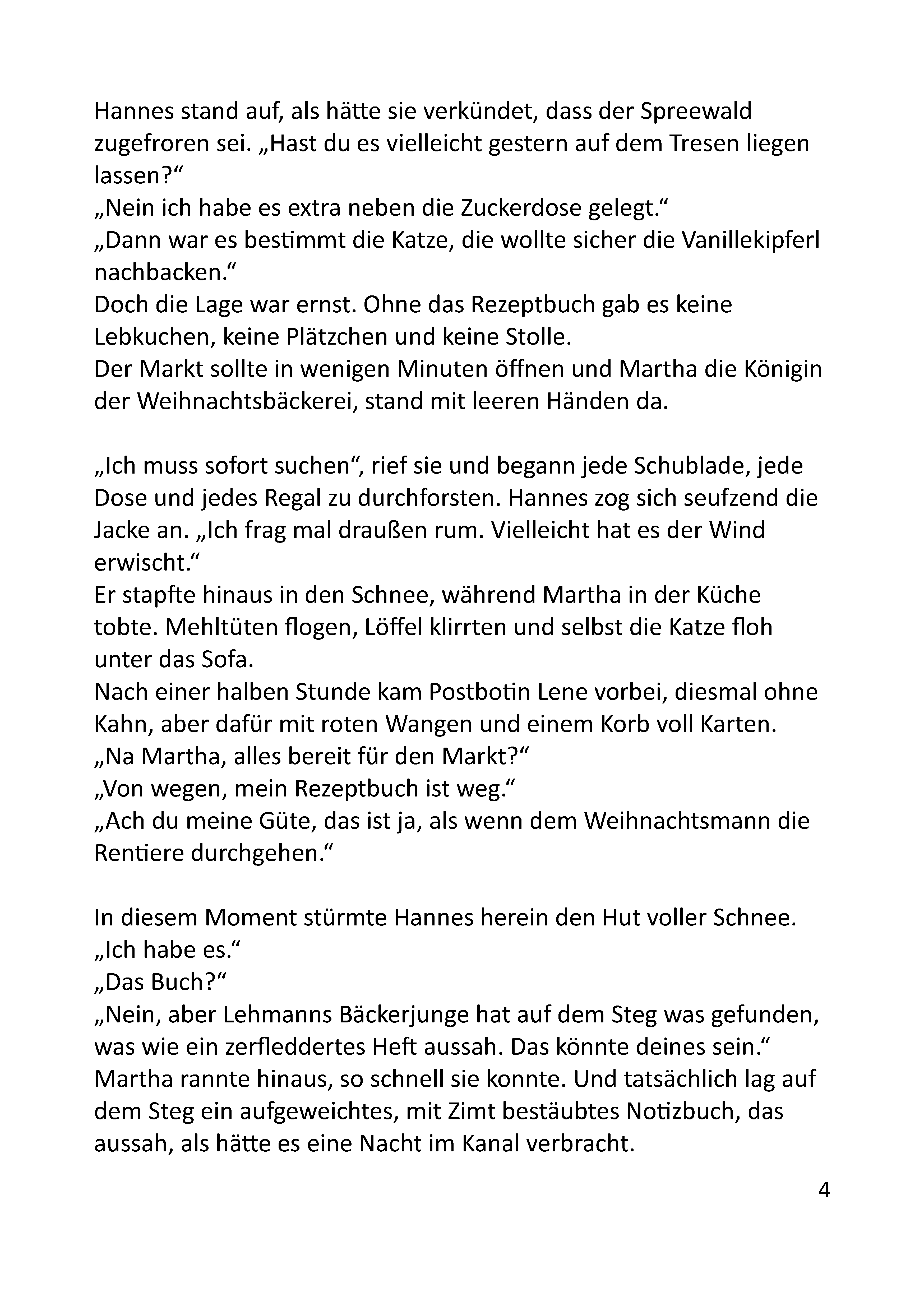 Hannes stand auf, als hätte sie verkündet, dass der Spreewald zugefroren sei. „Hast du es vielleicht gestern auf dem Tresen liegen lassen?“
„Nein ich habe es extra neben die Zuckerdose gelegt.“
„Dann war es bestimmt die Katze, die wollte sicher die Vanillekipferl nachbacken.“
Doch die Lage war ernst. Ohne das Rezeptbuch gab es keine Lebkuchen, keine Plätzchen und keine Stolle.
Der Markt sollte in wenigen Minuten öffnen und Martha die Königin der Weihnachtsbäckerei, stand mit leeren Händen da.

„Ich muss sofort suchen“, rief sie und begann jede Schublade, jede Dose und jedes Regal zu durchforsten. Hannes zog sich seufzend die Jacke an. „Ich frag mal draußen rum. Vielleicht hat es der Wind erwischt.“
Er stapfte hinaus in den Schnee, während Martha in der Küche tobte. Mehltüten flogen, Löffel klirrten und selbst die Katze floh unter das Sofa.
Nach einer halben Stunde kam Postbotin Lene vorbei, diesmal ohne Kahn, aber dafür mit roten Wangen und einem Korb voll Karten.
„Na Martha, alles bereit für den Markt?“
„Von wegen, mein Rezeptbuch ist weg.“
„Ach du meine Güte, das ist ja, als wenn dem Weihnachtsmann die Rentiere durchgehen.“

In diesem Moment stürmte Hannes herein den Hut voller Schnee.
„Ich habe es.“
„Das Buch?“
„Nein, aber Lehmanns Bäckerjunge hat auf dem Steg was gefunden, was wie ein zerfleddertes Heft aussah. Das könnte deines sein.“
Martha rannte hinaus, so schnell sie konnte. Und tatsächlich lag auf dem Steg ein aufgeweichtes, mit Zimt bestäubtes Notizbuch, das aussah, als hätte es eine Nacht im Kanal verbracht.

4